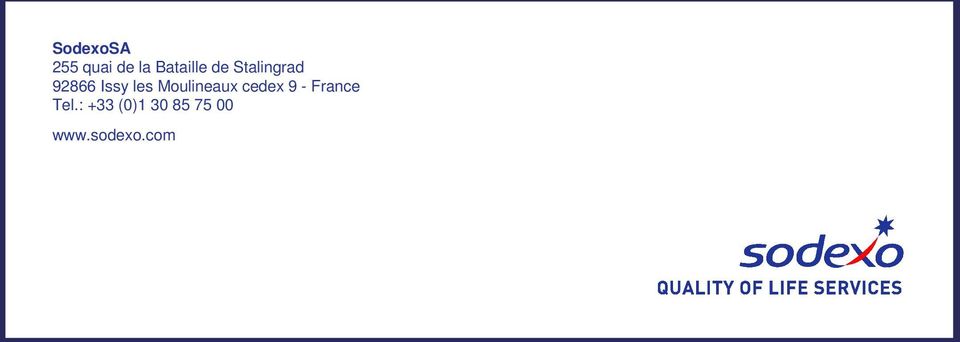 SodexoSA
255 quai de la Bataille de Stalingrad
92866 Issy les Moulineaux cedex 9 - France
Tel.: +33 (0)1 30 85 75 00

www.sodexo.com

sodexo
QUALITY OF LIFE SERVICES